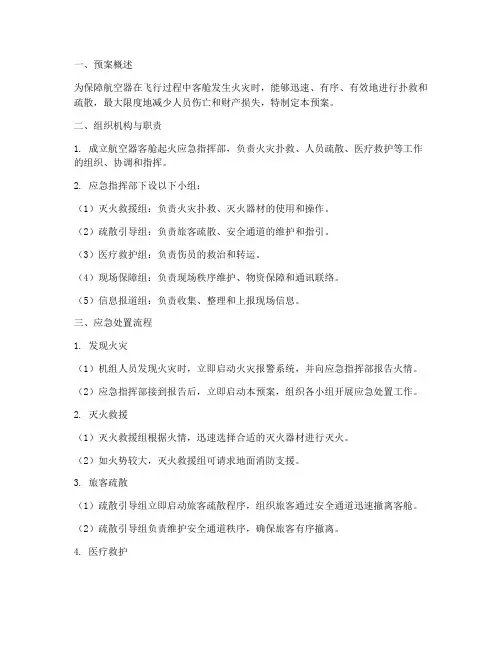 一、预案概述

为保障航空器在飞行过程中客舱发生火灾时，能够迅速、有序、有效地进行扑救和疏散，最大限度地减少人员伤亡和财产损失，特制定本预案。

二、组织机构与职责

1. 成立航空器客舱起火应急指挥部，负责火灾扑救、人员疏散、医疗救护等工作的组织、协调和指挥。

2. 应急指挥部下设以下小组：

（1）灭火救援组：负责火灾扑救、灭火器材的使用和操作。

（2）疏散引导组：负责旅客疏散、安全通道的维护和指引。

（3）医疗救护组：负责伤员的救治和转运。

（4）现场保障组：负责现场秩序维护、物资保障和通讯联络。

（5）信息报道组：负责收集、整理和上报现场信息。

三、应急处置流程

1. 发现火灾

（1）机组人员发现火灾时，立即启动火灾报警系统，并向应急指挥部报告火情。

（2）应急指挥部接到报告后，立即启动本预案，组织各小组开展应急处置工作。

2. 灭火救援

（1）灭火救援组根据火情，迅速选择合适的灭火器材进行灭火。

（2）如火势较大，灭火救援组可请求地面消防支援。

3. 旅客疏散

（1）疏散引导组立即启动旅客疏散程序，组织旅客通过安全通道迅速撤离客舱。

（2）疏散引导组负责维护安全通道秩序，确保旅客有序撤离。

4. 医疗救护